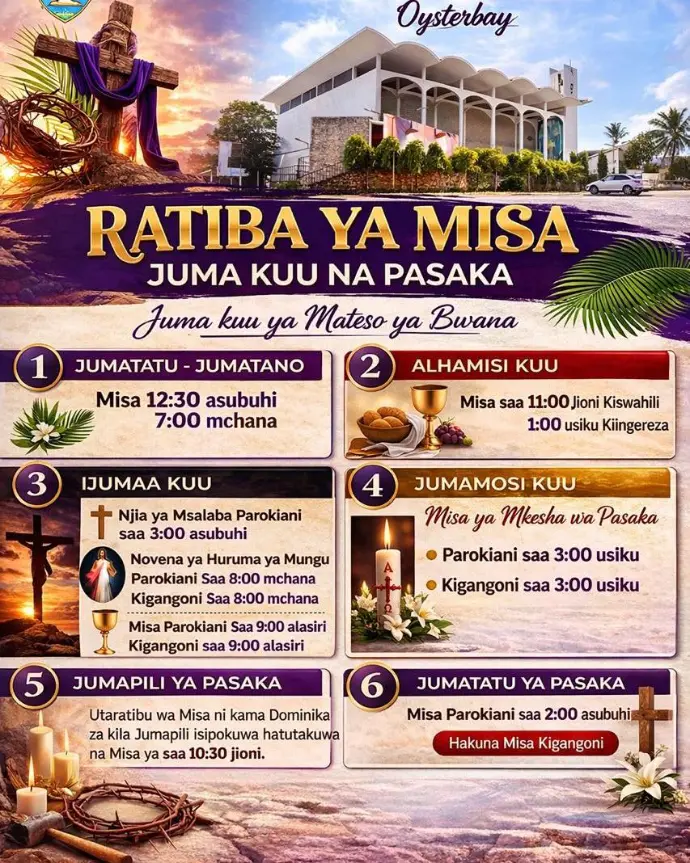 Oysterbay

RATIBA YA MISA
JUMA KUU NA PASAKA

Juma kuu ya Mateso ya Bwana

1 JUMATATU - JUMATANO

Misa 12:30 asubuhi
7:00 mchana

2 ALHAMISI KUU

Misa saa 11:00 Jioni Kiswahili
1:00 usiku Kiingereza

3 IJUMAA KUU

Njia ya Msalaba Parokiani saa 3:00 asubuhi

Novena ya Huruma ya Mungu
Parokiani Saa 8:00 mchana
Kigangoni Saa 8:00 mchana

Misa Parokiani Saa 9:00 alasiri
Kigangoni saa 9:00 alasiri

4 JUMAMOSI KUU

Misa ya Mkesha wa Pasaka

• Parokiani saa 3:00 usiku
• Kigangoni saa 3:00 usiku

5 JUMAPILI YA PASAKA

Utaratibu wa Misa ni kama Dominika za kila Jumapili isipokuwa hatutakuwa na Misa ya saa 10:30 jioni.

6 JUMATATU YA PASAKA

Misa Parokiani saa 2:00 asubuhi

Hakuna Misa Kigangoni